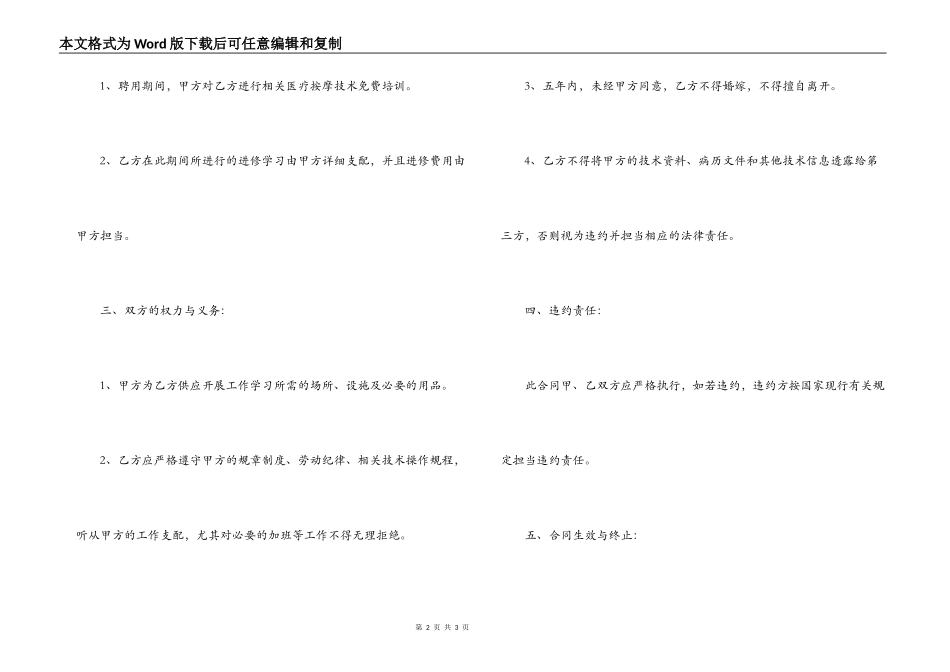 本文格式为Word版下载后可任意编辑和复制

1、聘用期间，甲方对乙方进行相关医疗按摩技术免费培训。

2、乙方在此期间所进行的进修学习由甲方详细支配，并且进修费用由甲方担当。

三、双方的权力与义务：

1、甲方为乙方供应开展工作学习所需的场所、设施及必要的用品。

2、乙方应严格遵守甲方的规章制度、劳动纪律、相关技术操作规程，听从甲方的工作支配，尤其对必要的加班等工作不得无理拒绝。

3、五年内，未经甲方同意，乙方不得婚嫁，不得擅自离开。

4、乙方不得将甲方的技术资料、病历文件和其他技术信息透露给第三方，否则视为违约并担当相应的法律责任。

四、违约责任：

此合同甲、乙双方应严格执行，如若违约，违约方按国家现行有关规定担当违约责任。

五、合同生效与终止：

第 2 页 共 3 页